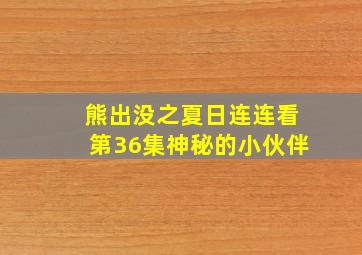 熊出没之夏日连连看
第36集神秘的小伙伴